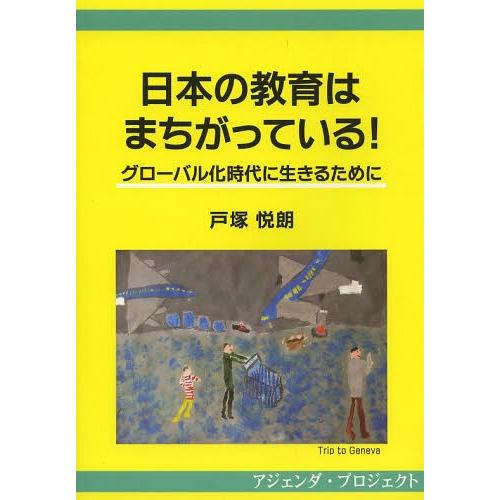 日本の教育は
まちがっている!

グローバル化時代に生きるために

戸塚 悦朗

Trip to Geneva

アジェンダ・プロジェクト